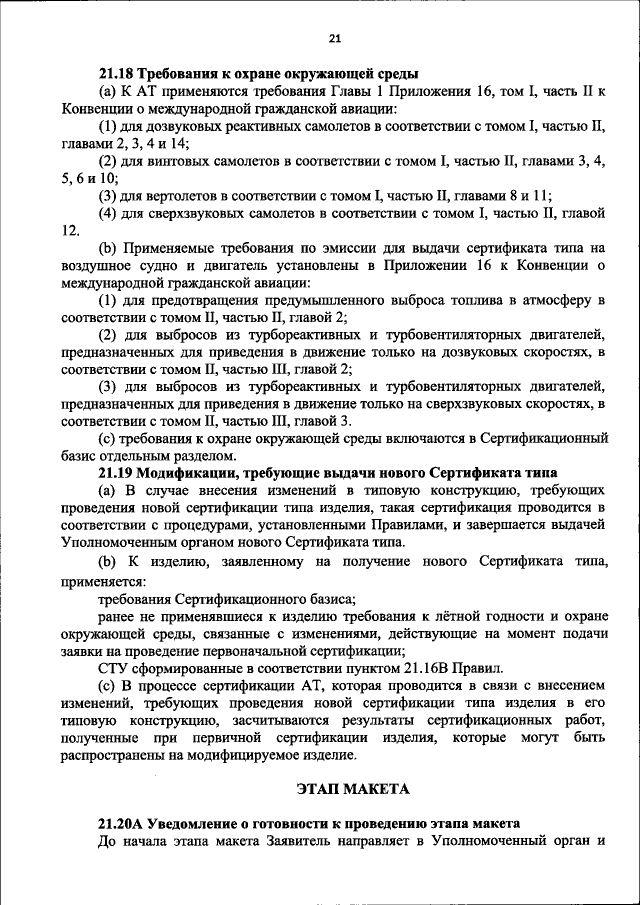 21

21.18 Требования к охране окружающей среды

(a) К АТ применяются требования Главы 1 Приложения 16, том I, часть II к Конвенции о международной гражданской авиации:

(1) для дозвуковых реактивных самолетов в соответствии с томом I, частью II, главами 2, 3, 4 и 14;

(2) для винтовых самолетов в соответствии с томом I, частью II, главами 3, 4, 5, 6 и 10;

(3) для вертолетов в соответствии с томом I, частью II, главами 8 и 11;

(4) для сверхзвуковых самолетов в соответствии с томом I, частью II, главой 12.

(b) Применяемые требования по эмиссии для выдачи сертификата типа на воздушное судно и двигатель установлены в Приложении 16 к Конвенции о международной гражданской авиации:

(1) для предотвращения предумышленного выброса топлива в атмосферу в соответствии с томом II, частью II, главой 2;

(2) для выбросов из турбореактивных и турбовентиляторных двигателей, предназначенных для приведения в движение только на дозвуковых скоростях, в соответствии с томом II, частью III, главой 2;

(3) для выбросов из турбореактивных и турбовентиляторных двигателей, предназначенных для приведения в движение только на сверхзвуковых скоростях, в соответствии с томом II, частью III, главой 3.

(c) требования к охране окружающей среды включаются в Сертификационный базис отдельным разделом.

21.19 Модификации, требующие выдачи нового Сертификата типа

(a) В случае внесения изменений в типовую конструкцию, требующих проведения новой сертификации типа изделия, такая сертификация проводится в соответствии с процедурами, установленными Правилами, и завершается выдачей Уполномоченным органом нового Сертификата типа.

(b) К изделию, заявленному на получение нового Сертификата типа, применяется:

требования Сертификационного базиса;

ранее не применявшиеся к изделию требования к лётной годности и охране окружающей среды, связанные с изменениями, действующие на момент подачи заявки на проведение первоначальной сертификации;

СТУ сформированные в соответствии пунктом 21.16В Правил.

(c) В процессе сертификации АТ, которая проводится в связи с внесением изменений, требующих проведения новой сертификации типа изделия в его типовую конструкцию, засчитываются результаты сертификационных работ, полученные при первичной сертификации изделия, которые могут быть распространены на модифицируемое изделие.

ЭТАП МАКЕТА

21.20А Уведомление о готовности к проведению этапа макета

До начала этапа макета Заявитель направляет в Уполномоченный орган и